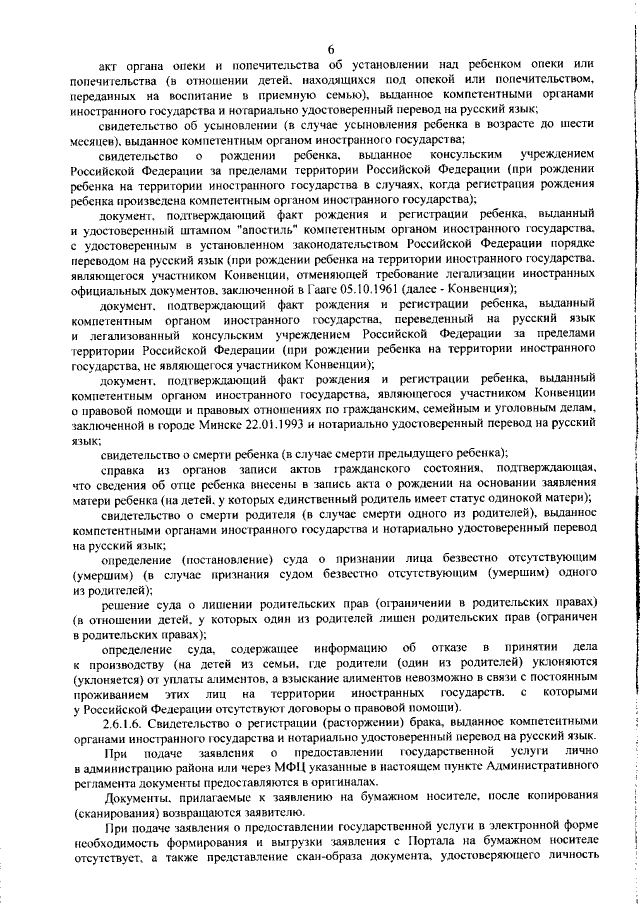 6

акт органа опеки и попечительства об установлении над ребенком опеки или попечительства (в отношении детей, находящихся под опекой или попечительством, переданных на воспитание в приемную семью), выданное компетентными органами иностранного государства и нотариально удостоверенный перевод на русский язык;

свидетельство об усыновлении (в случае усыновления ребенка в возрасте до шести месяцев), выданное компетентным органом иностранного государства;

свидетельство о рождении ребенка, выданное консульским учреждением Российской Федерации за пределами территории Российской Федерации (при рождении ребенка на территории иностранного государства в случаях, когда регистрация рождения ребенка произведена компетентным органом иностранного государства);

документ, подтверждающий факт рождения и регистрации ребенка, выданный и удостоверенный штампом "апостиль" компетентным органом иностранного государства, с удостоверенным в установленном законодательством Российской Федерации порядке переводом на русский язык (при рождении ребенка на территории иностранного государства, являющегося участником Конвенции, отменяющей требование легализации иностранных официальных документов, заключенной в Гааге 05.10.1961 (далее - Конвенция);

документ, подтверждающий факт рождения и регистрации ребенка, выданный компетентным органом иностранного государства, переведенный на русский язык и легализованный консульским учреждением Российской Федерации за пределами территории Российской Федерации (при рождении ребенка на территории иностранного государства, не являющегося участником Конвенции);

документ, подтверждающий факт рождения и регистрации ребенка, выданный компетентным органом иностранного государства, являющегося участником Конвенции о правовой помощи и правовых отношениях по гражданским, семейным и уголовным делам, заключенной в городе Минске 22.01.1993 и нотариально удостоверенный перевод на русский язык;

свидетельство о смерти ребенка (в случае смерти предыдущего ребенка);

справка из органов записи актов гражданского состояния, подтверждающая, что сведения об отце ребенка внесены в запись акта о рождении на основании заявления матери ребенка (на детей, у которых единственный родитель имеет статус одинокой матери);

свидетельство о смерти родителя (в случае смерти одного из родителей), выданное компетентными органами иностранного государства и нотариально удостоверенный перевод на русский язык;

определение (постановление) суда о признании лица безвестно отсутствующим (умершим) (в случае признания судом безвестно отсутствующим (умершим) одного из родителей);

решение суда о лишении родительских прав (ограничении в родительских правах) (в отношении детей, у которых один из родителей лишен родительских прав (ограничен в родительских правах);

определение суда, содержащее информацию об отказе в принятии дела к производству (на детей из семьи, где родители (один из родителей) уклоняются (уклоняется) от уплаты алиментов, а взыскание алиментов невозможно в связи с постоянным проживанием этих лиц на территории иностранных государств, с которыми у Российской Федерации отсутствуют договоры о правовой помощи).

2.6.1.6. Свидетельство о регистрации (расторжении) брака, выданное компетентными органами иностранного государства и нотариально удостоверенный перевод на русский язык.

При подаче заявления о предоставлении государственной услуги лично в администрацию района или через МФЦ указанные в настоящем пункте Административного регламента документы предоставляются в оригиналах.

Документы, прилагаемые к заявлению на бумажном носителе, после копирования (сканирования) возвращаются заявителю.

При подаче заявления о предоставлении государственной услуги в электронной форме необходимость формирования и выгрузки заявления с Портала на бумажном носителе отсутствует, а также представление скан-образа документа, удостоверяющего личность